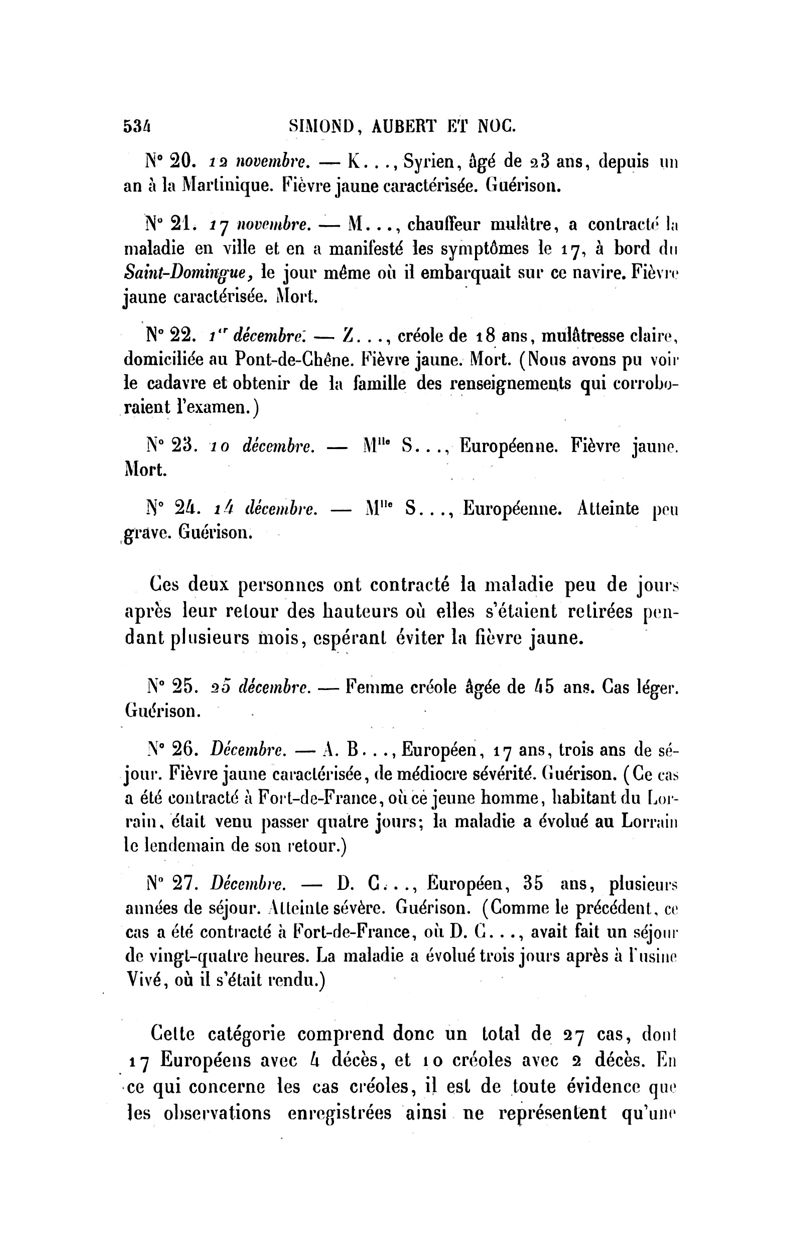 534 SIMOND, AUBERT ET NOC.

N° 20. 12 novembre. — K..., Syrien, âgé de 23 ans, depuis un an à la Martinique. Fièvre jaune caractérisée. Guérison.

N° 21. 17 novembre. — M..., chauffeur mulâtre, a contracté la maladie en ville et en a manifesté les symptômes le 17, à bord du Saint-Domingue, le jour même où il embarquait sur ce navire. Fièvre jaune caractérisée. Mort.

N° 22. 1er décembre. — Z..., créole de 18 ans, mulâtresse claire, domiciliée au Pont-de-Chêne. Fièvre jaune. Mort. (Nous avons pu voir le cadavre et obtenir de la famille des renseignements qui corroboraient l'examen.)

N° 23. 10 décembre. — Mlle S..., Européenne. Fièvre jaune. Mort.

N° 24. 14 décembre. — Mlle S..., Européenne. Atteinte peu grave. Guérison.

Ces deux personnes ont contracté la maladie peu de jours après leur retour des hauteurs où elles s'étaient retirées pendant plusieurs mois, espérant éviter la fièvre jaune.

N° 25. 25 décembre. — Femme créole âgée de 45 ans. Cas léger. Guérison.

N° 26. Décembre. — A. B..., Européen, 17 ans, trois ans de séjour. Fièvre jaune caractérisée, de médiocre sévérité. Guérison. (Ce cas a été contracté à Fort-de-France, où ce jeune homme, habitant du Lorrain, était venu passer quatre jours; la maladie a évolué au Lorrain le lendemain de son retour.)

N° 27. Décembre. — D. C..., Européen, 35 ans, plusieurs années de séjour. Atteinte sévère. Guérison. (Comme le précédent, ce cas a été contracté à Fort-de-France, où D. C..., avait fait un séjour de vingt-quatre heures. La maladie a évolué trois jours après à l'usine Vivé, où il s'était rendu.)

Cette catégorie comprend donc un total de 27 cas, dont 17 Européens avec 4 décès, et 10 créoles avec 2 décès. En ce qui concerne les cas créoles, il est de toute évidence que les observations enregistrées ainsi ne représentent qu'une